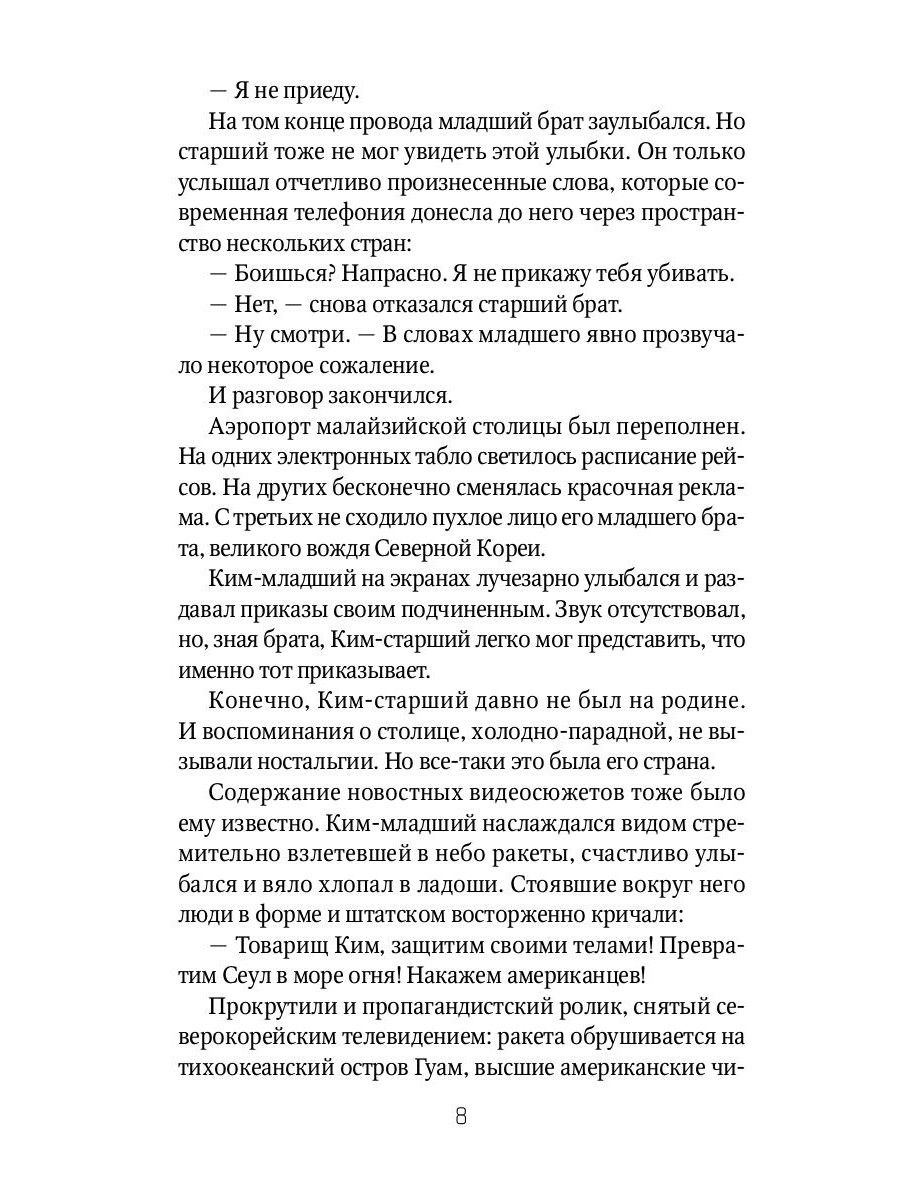 — Я не приеду.

На том конце провода младший брат заулыбался. Но старший тоже не мог увидеть этой улыбки. Он только услышал отчетливо произнесенные слова, которые современная телефония донесла до него через пространство нескольких стран:

— Боишься? Напрасно. Я не прикажу тебя убивать.

— Нет, — снова отказался старший брат.

— Ну смотри. — В словах младшего явно прозвучало некоторое сожаление.

И разговор закончился.

Аэропорт малайзийской столицы был переполнен. На одних электронных табло светилось расписание рейсов. На других бесконечно сменялась красочная реклама. С третьих не сходило пухлое лицо его младшего брата, великого вождя Северной Кореи.

Ким-младший на экранах лучезарно улыбался и раздавал приказы своим подчиненным. Звук отсутствовал, но, зная брата, Ким-старший легко мог представить, что именно тот приказывает.

Конечно, Ким-старший давно не был на родине. И воспоминания о столице, холодно-парадной, не вызывали ностальгии. Но все-таки это была его страна.

Содержание новостных видеосюжетов тоже было ему известно. Ким-младший наслаждался видом стремительно взлетевшей в небо ракеты, счастливо улыбался и вяло хлопал в ладоши. Стоявшие вокруг него люди в форме и штатском восторженно кричали:

— Товарищ Ким, защитим своими телами! Превратим Сеул в море огня! Накажем американцев!

Прокрутили и пропагандистский ролик, снятый северокорейским телевидением: ракета обрушивается на тихоокеанский остров Гуам, высшие американские чи-

8